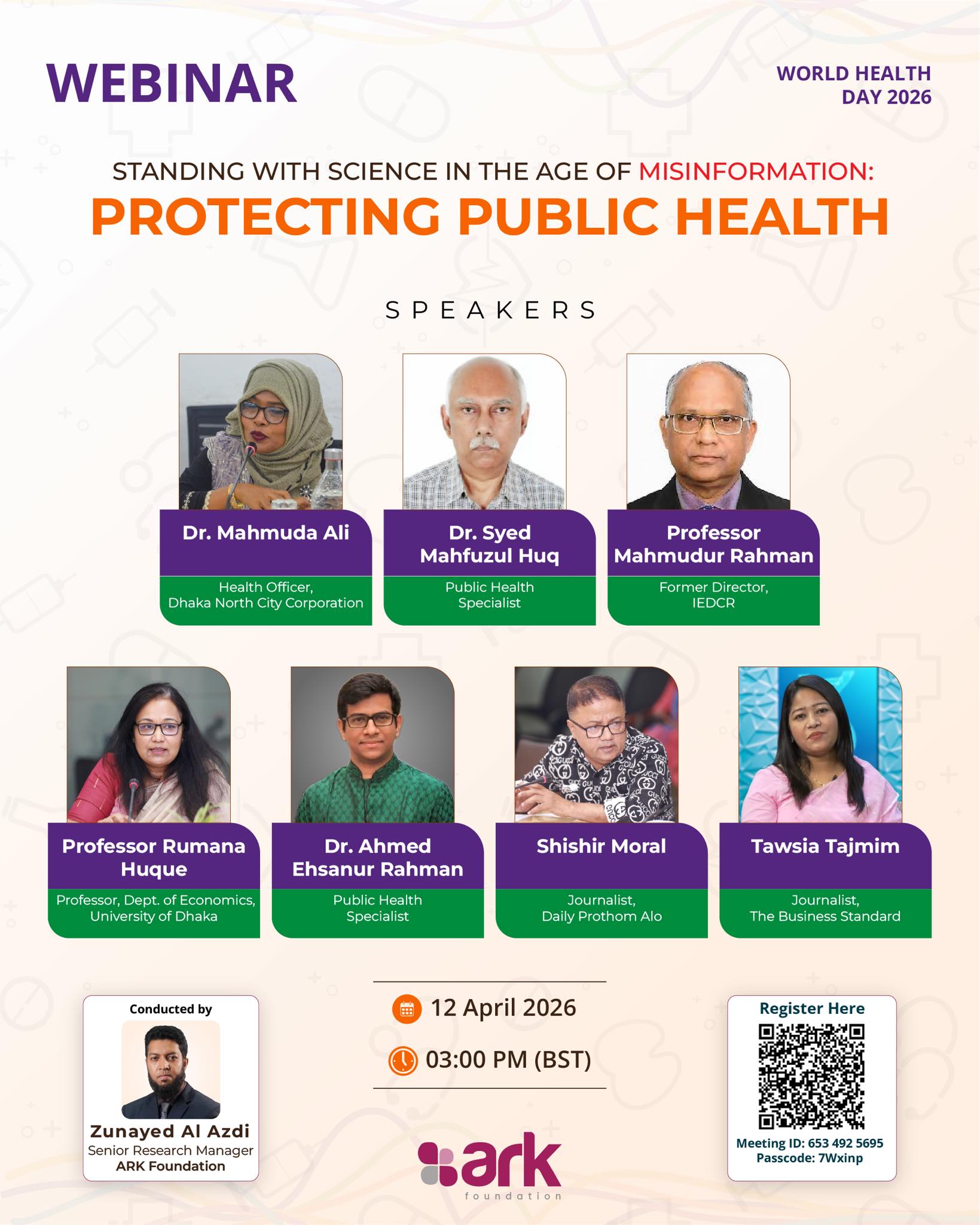 WEBINAR

WORLD HEALTH
DAY 2026

STANDING WITH SCIENCE IN THE AGE OF MISINFORMATION:
PROTECTING PUBLIC HEALTH

SPEAKERS

Dr. Mahmuda Ali
Health Officer,
Dhaka North City Corporation

Dr. Syed Mahfuzul Huq
Public Health Specialist

Professor Mahmudur Rahman
Former Director,
IEDCR

Professor Rumana Huque
Professor, Dept. of Economics,
University of Dhaka

Dr. Ahmed Ehsanur Rahman
Public Health Specialist

Shishir Moral
Journalist,
Daily Prothom Alo

Tawsia Tajmim
Journalist,
The Business Standard

Conducted by
Zunayed Al Azdi
Senior Research Manager
ARK Foundation

12 April 2026

03:00 PM (BST)

ark
foundation

Register Here
Meeting ID: 653 492 5695
Passcode: 7Wxinp